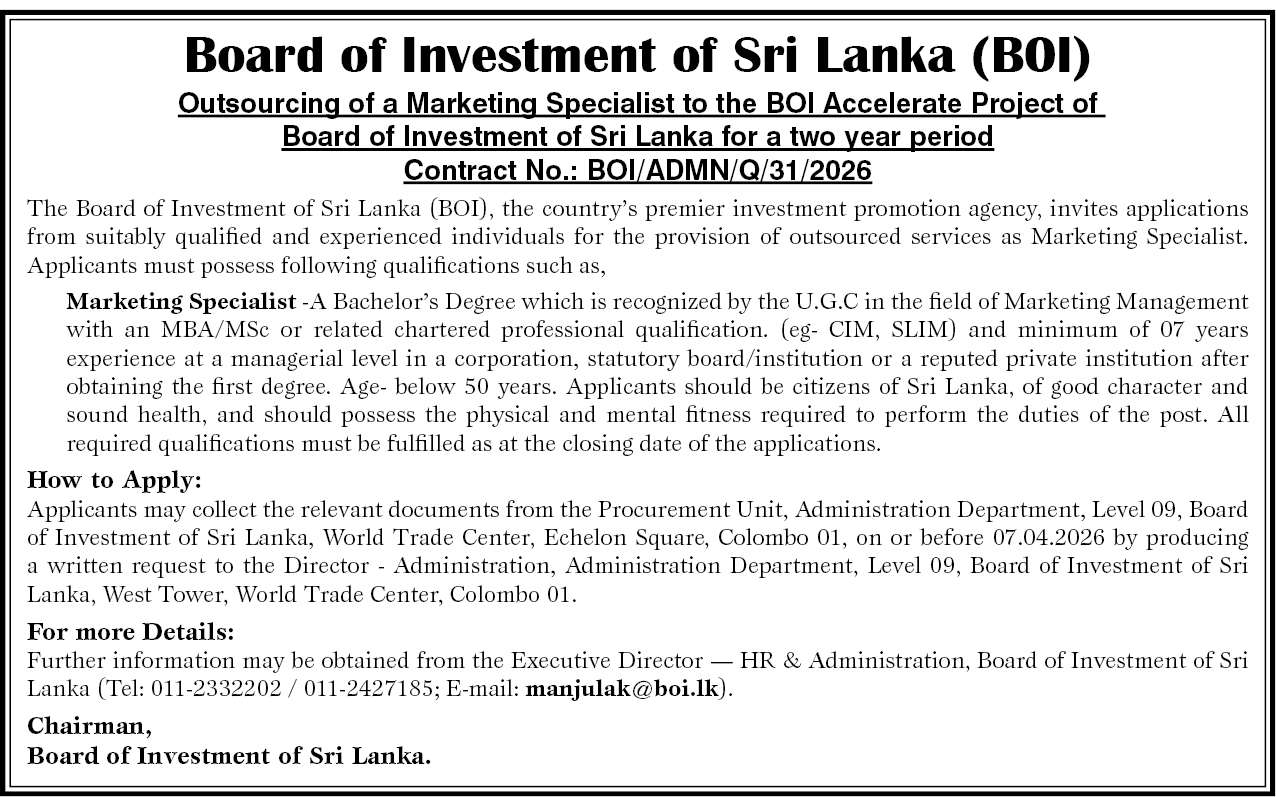 Board of Investment of Sri Lanka (BOI)
Outsourcing of a Marketing Specialist to the BOI Accelerate Project of Board of Investment of Sri Lanka for a two year period
Contract No.: BOI/ADMN/Q/31/2026

The Board of Investment of Sri Lanka (BOI), the country's premier investment promotion agency, invites applications from suitably qualified and experienced individuals for the provision of outsourced services as Marketing Specialist. Applicants must possess following qualifications such as,

Marketing Specialist -A Bachelor's Degree which is recognized by the U.G.C in the field of Marketing Management with an MBA/MSc or related chartered professional qualification. (eg- CIM, SLIM) and minimum of 07 years experience at a managerial level in a corporation, statutory board/institution or a reputed private institution after obtaining the first degree. Age- below 50 years. Applicants should be citizens of Sri Lanka, of good character and sound health, and should possess the physical and mental fitness required to perform the duties of the post. All required qualifications must be fulfilled as at the closing date of the applications.

How to Apply:
Applicants may collect the relevant documents from the Procurement Unit, Administration Department, Level 09, Board of Investment of Sri Lanka, World Trade Center, Echelon Square, Colombo 01, on or before 07.04.2026 by producing a written request to the Director - Administration, Administration Department, Level 09, Board of Investment of Sri Lanka, West Tower, World Trade Center, Colombo 01.

For more Details:
Further information may be obtained from the Executive Director — HR & Administration, Board of Investment of Sri Lanka (Tel: 011-2332202 / 011-2427185; E-mail: manjulak@boi.lk).

Chairman,
Board of Investment of Sri Lanka.